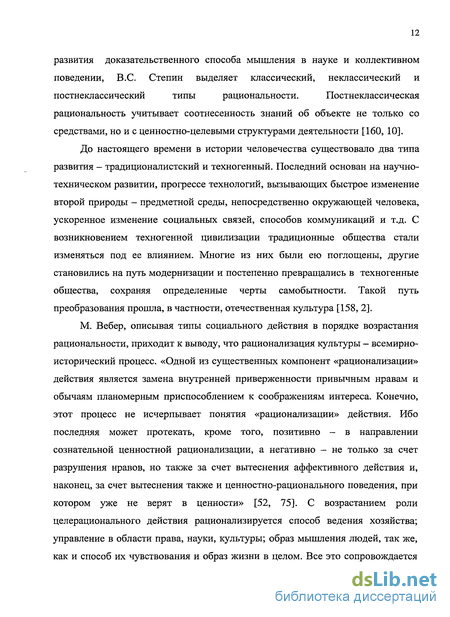 12

развития доказательственного способа мышления в науке и коллективном поведении, В.С. Степин выделяет классический, неклассический и постнеклассический типы рациональности. Постнеклассическая рациональность учитывает соотнесенность знаний об объекте не только со средствами, но и с ценностно-целевыми структурами деятельности [160, 10].

До настоящего времени в истории человечества существовало два типа развития – традиционалистский и техногенный. Последний основан на научно-техническом развитии, прогрессе технологий, вызывающих быстрое изменение второй природы – предметной среды, непосредственно окружающей человека, ускоренное изменение социальных связей, способов коммуникаций и т.д. С возникновением техногенной цивилизации традиционные общества стали изменяться под ее влиянием. Многие из них были ею поглощены, другие становились на путь модернизации и постепенно превращались в техногенные общества, сохраняя определенные черты самобытности. Такой путь преобразования прошла, в частности, отечественная культура [158, 2].

М. Вебер, описывая типы социального действия в порядке возрастания рациональности, приходит к выводу, что рационализация культуры – всемирно-исторический процесс. «Одной из существенных компонент «рационализации» действия является замена внутренней приверженности привычным нравам и обычаям планомерным приспособлением к соображениям интереса. Конечно, этот процесс не исчерпывает понятия «рационализации» действия. Ибо последняя может протекать, кроме того, позитивно – в направлении сознательной ценностной рационализации, а негативно – не только за счет разрушения нравов, но также за счет вытеснения аффективного действия и, наконец, за счет вытеснения также и ценностно-рационального поведения, при котором уже не верят в ценности» [52, 75]. С возрастанием роли целерационального действия рационализируется способ ведения хозяйства; управление в области права, науки, культуры; образ мышления людей, так же, как и способ их чувствования и образ жизни в целом. Все это сопровождается

dsLib.net
библиотека диссертаций